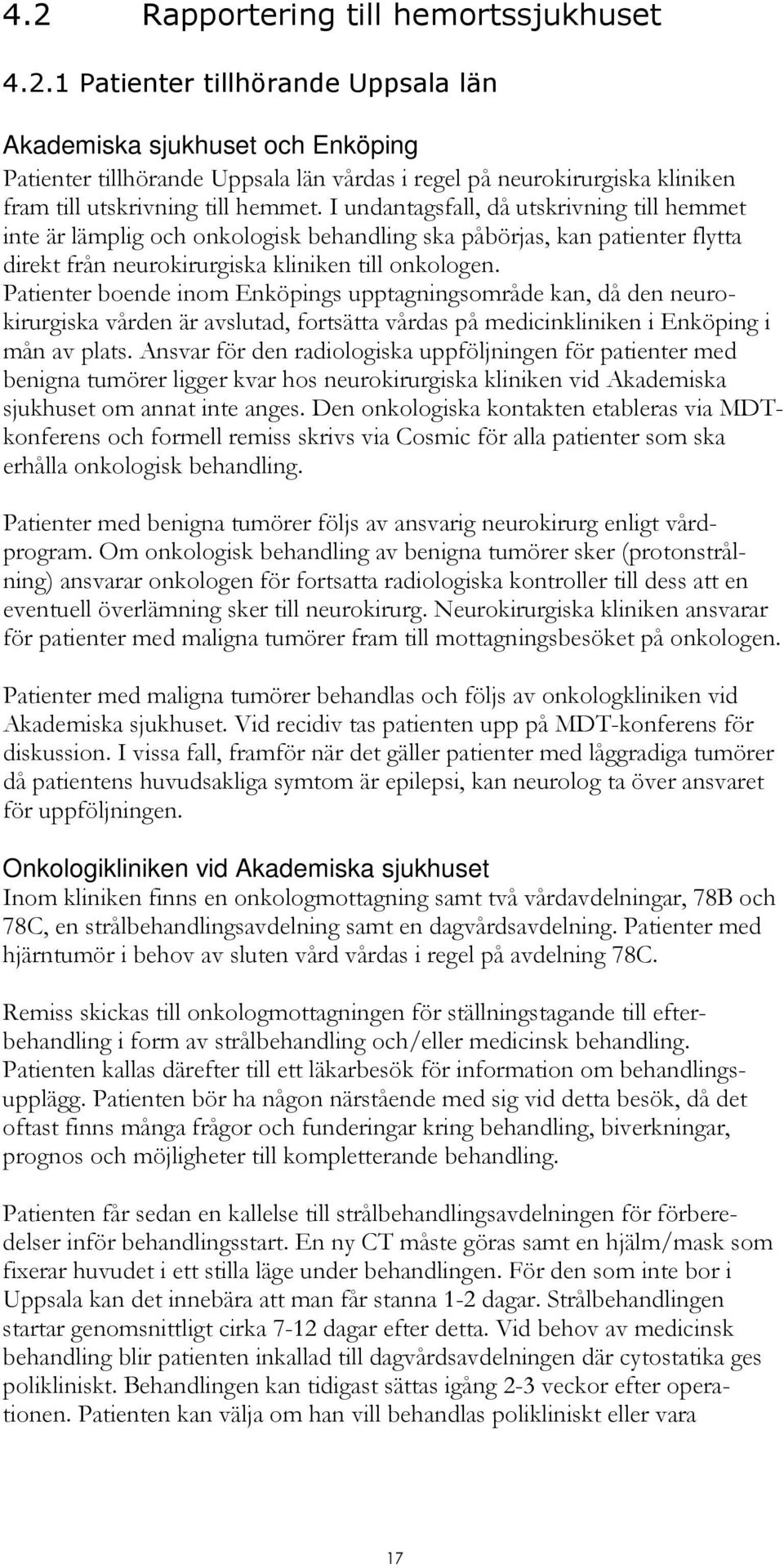 4.2 Rapportering till hemortssjukhuset

4.2.1 Patienter tillhörande Uppsala län

Akademiska sjukhuset och Enköping
Patienter tillhörande Uppsala län vårdas i regel på neurokirurgiska kliniken fram till utskrivning till hemmet. I undantagsfall, då utskrivning till hemmet inte är lämplig och onkologisk behandling ska påbörjas, kan patienter flytta direkt från neurokirurgiska kliniken till onkologen. Patienter boende inom Enköpings upptagningsområde kan, då den neurokirurgiska vården är avslutad, fortsätta vårdas på medicinkliniken i Enköping i mån av plats. Ansvar för den radiologiska uppföljningen för patienter med benigna tumörer ligger kvar hos neurokirurgiska kliniken vid Akademiska sjukhuset om annat inte anges. Den onkologiska kontakten etableras via MDT-konferens och formell remiss skrivs via Cosmic för alla patienter som ska erhålla onkologisk behandling.

Patienter med benigna tumörer följs av ansvarig neurokirurg enligt vårdprogram. Om onkologisk behandling av benigna tumörer sker (protonstrålning) ansvarar onkologen för fortsatta radiologiska kontroller till dess att en eventuell överlämning sker till neurokirurg. Neurokirurgiska kliniken ansvarar för patienter med maligna tumörer fram till mottagningsbesöket på onkologen.

Patienter med maligna tumörer behandlas och följs av onkologkliniken vid Akademiska sjukhuset. Vid recidiv tas patienten upp på MDT-konferens för diskussion. I vissa fall, framför när det gäller patienter med låggradiga tumörer då patientens huvudsakliga symtom är epilepsi, kan neurolog ta över ansvaret för uppföljningen.

Onkologikliniken vid Akademiska sjukhuset
Inom kliniken finns en onkologmottagning samt två vårdavdelningar, 78B och 78C, en strålbehandlingsavdelning samt en dagvårdsavdelning. Patienter med hjärntumör i behov av sluten vård vårdas i regel på avdelning 78C.

Remiss skickas till onkologmottagningen för ställningstagande till efterbehandling i form av strålbehandling och/eller medicinsk behandling. Patienten kallas därefter till ett läkarbesök för information om behandlingsupplägg. Patienten bör ha någon närstående med sig vid detta besök, då det oftast finns många frågor och funderingar kring behandling, biverkningar, prognos och möjligheter till kompletterande behandling.

Patienten får sedan en kallelse till strålbehandlingsavdelningen för förberedelser inför behandlingsstart. En ny CT måste göras samt en hjälm/mask som fixerar huvudet i ett stilla läge under behandlingen. För den som inte bor i Uppsala kan det innebära att man får stanna 1-2 dagar. Strålbehandlingen startar genomsnittligt cirka 7-12 dagar efter detta. Vid behov av medicinsk behandling blir patienten inkallad till dagvårdsavdelningen där cytostatika ges polikliniskt. Behandlingen kan tidigast sättas igång 2-3 veckor efter operationen. Patienten kan välja om han vill behandlas polikliniskt eller vara

17